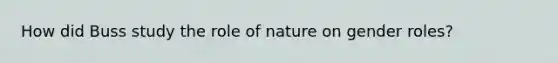 How did Buss study the role of nature on gender roles?